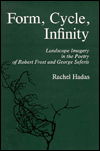 Form, Cycle, Infinity

Landscape Imagery in the Poetry of Robert Frost and George Seferis

Rachel Hadas